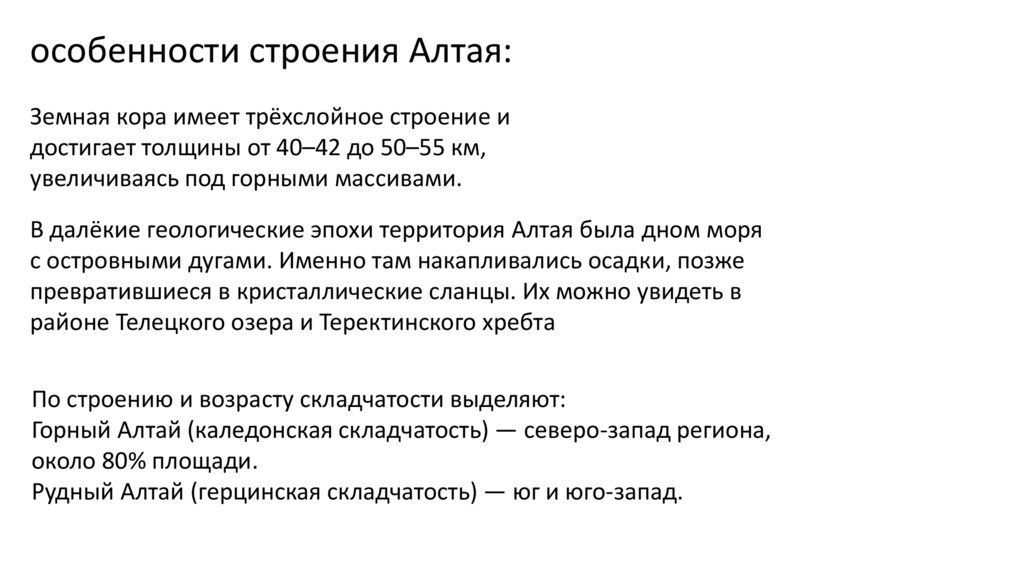 особенности строения Алтая:

Земная кора имеет трёхслойное строение и достигает толщины от 40–42 до 50–55 км, увеличиваясь под горными массивами.

В далёкие геологические эпохи территория Алтая была дном моря с островными дугами. Именно там накапливались осадки, позже превратившиеся в кристаллические сланцы. Их можно увидеть в районе Телецкого озера и Теректинского хребта

По строению и возрасту складчатости выделяют:
Горный Алтай (каледонская складчатость) — северо-запад региона, около 80% площади.
Рудный Алтай (герцинская складчатость) — юг и юго-запад.